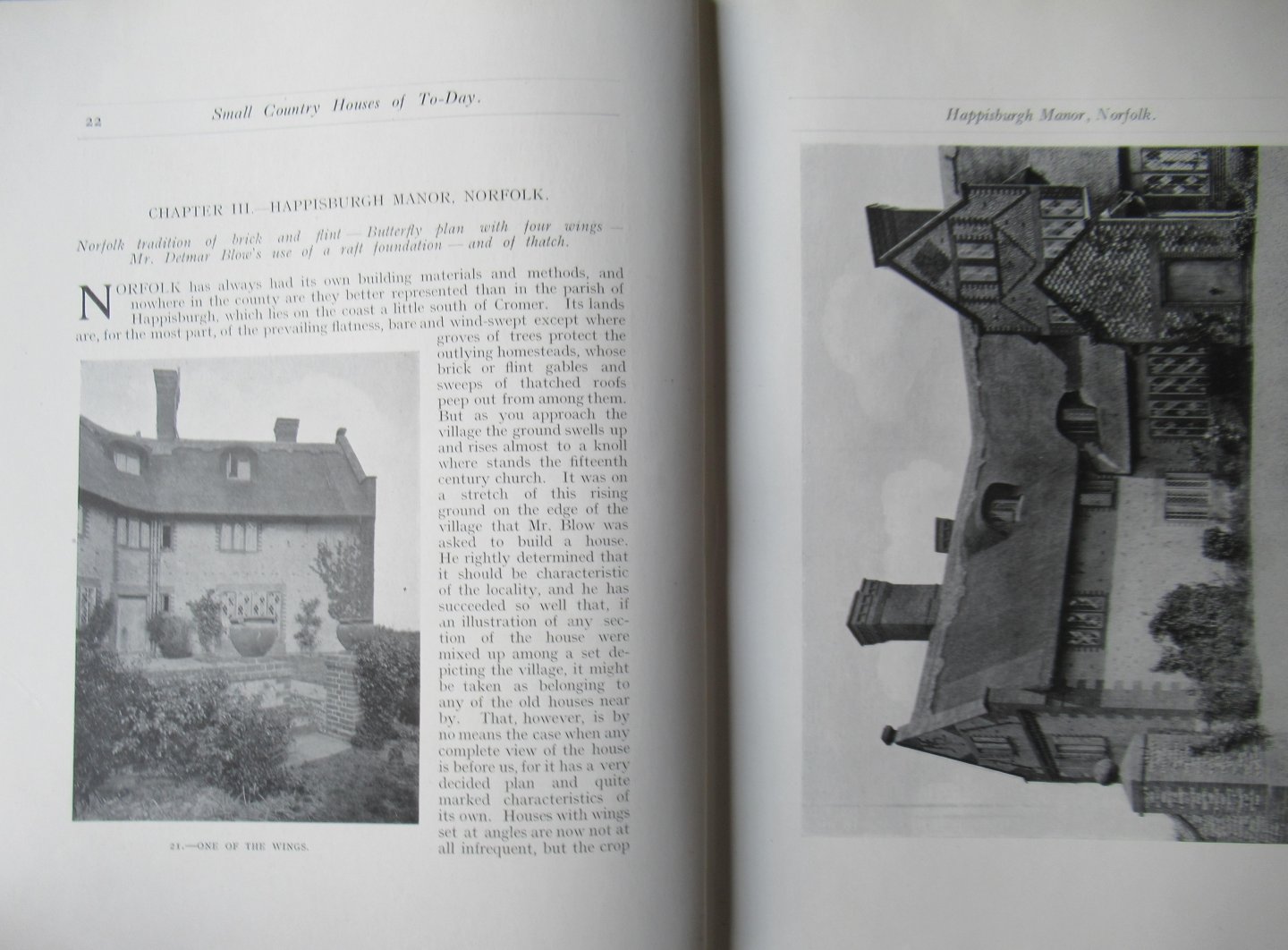 22 Small Country Houses of To-Day.

CHAPTER III.—HAPPISBURGH MANOR, NORFOLK.

Norfolk tradition of brick and flint—Butterfly plan with four wings—Mr. Detmar Blow's use of a raft foundation—and of thatch.

NORFOLK has always had its own building materials and methods, and nowhere in the county are they better represented than in the parish of Happisburgh, which lies on the coast a little south of Cromer. Its lands are, for the most part, of the prevailing flatness, bare and wind-swept except where groves of trees protect the outlying homesteads, whose brick or flint gables and sweeps of thatched roofs peep out from among them. But as you approach the village the ground swells up and rises almost to a knoll where stands the fifteenth century church. It was on a stretch of this rising ground on the edge of the village that Mr. Blow was asked to build a house. He rightly determined that it should be characteristic of the locality, and he has succeeded so well that, if an illustration of any section of the house were mixed up among a set depicting the village, it might be taken as belonging to any of the old houses near by. That, however, is by no means the case when any complete view of the house is before us, for it has a very decided plan and quite marked characteristics of its own. Houses with wings set at angles are now not at all infrequent, but the crop

21.—ONE OF THE WINGS.

Happisburgh Manor, Norfolk.